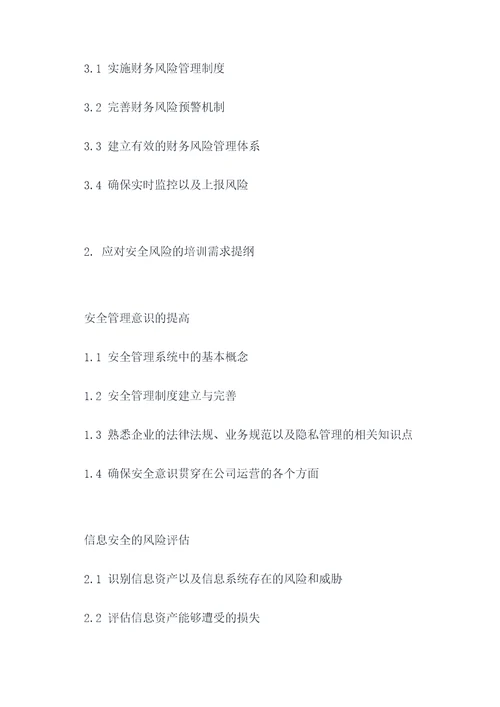 3.1 实施财务风险管理制度

3.2 完善财务风险预警机制

3.3 建立有效的财务风险管理体系

3.4 确保实时监控以及上报风险

2. 应对安全风险的培训需求提纲

安全管理意识的提高

1.1 安全管理系统中的基本概念

1.2 安全管理制度建立与完善

1.3 熟悉企业的法律法规、业务规范以及隐私管理的相关知识点

1.4 确保安全意识贯穿在公司运营的各个方面

信息安全的风险评估

2.1 识别信息资产以及信息系统存在的风险和威胁

2.2 评估信息资产能够遭受的损失